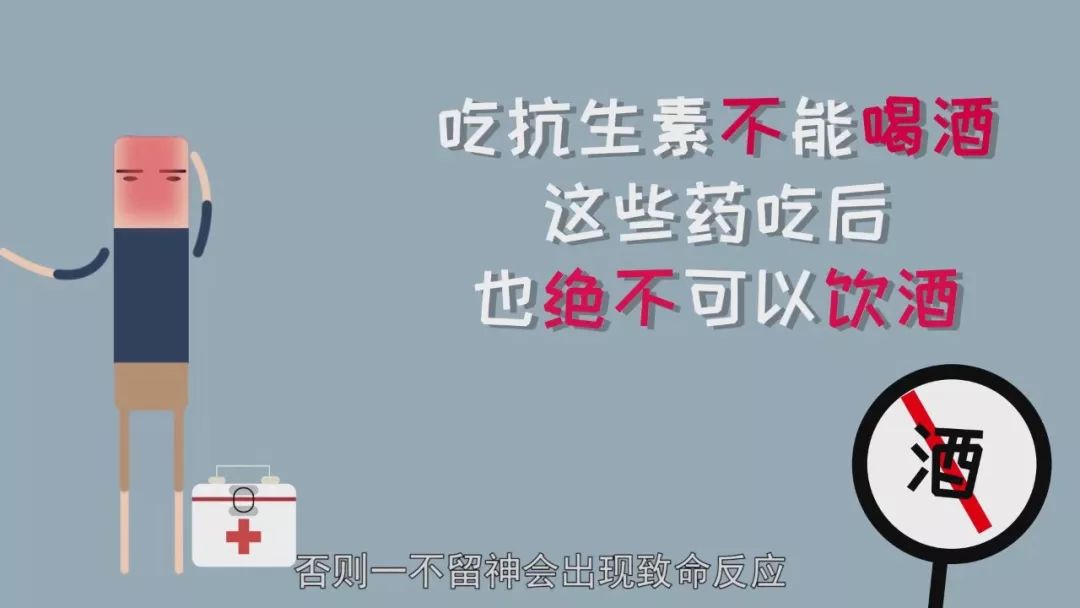 吃抗生素不能喝酒
这些药吃后
也绝不可以饮酒

酒

否则一不留神会出现致命反应